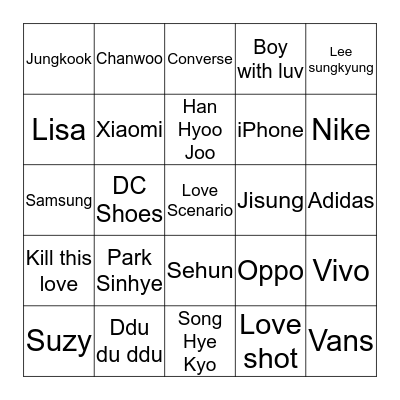 | | | | | |
|---|---|---|---|---|
| Jungkook | Chanwoo | Converse | Boy with luv | Lee sungkyung |
| Lisa | Xiaomi | Han Hyoo Joo | iPhone | Nike |
| Samsung | DC Shoes | Love Scenario | Jisung | Adidas |
| Kill this love | Park Sinhye | Sehun | Oppo | Vivo |
| Suzy | Ddu du ddu | Song Hye Kyo | Love shot | Vans |